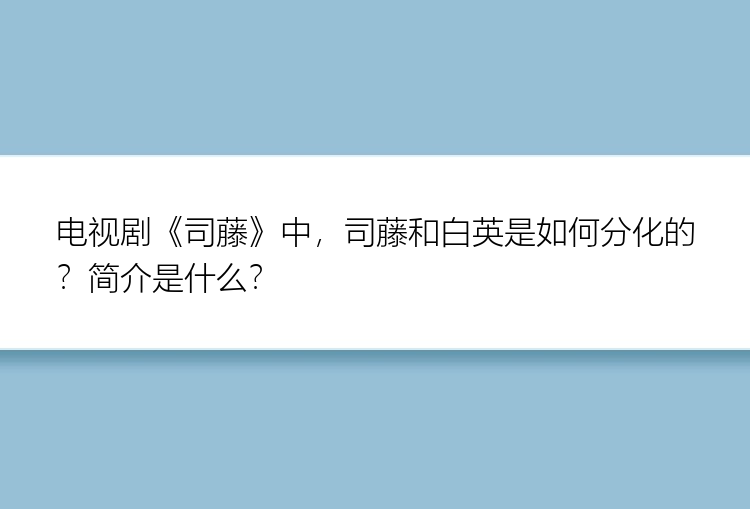 电视剧《司藤》中，司藤和白英是如何分化的？简介是什么?